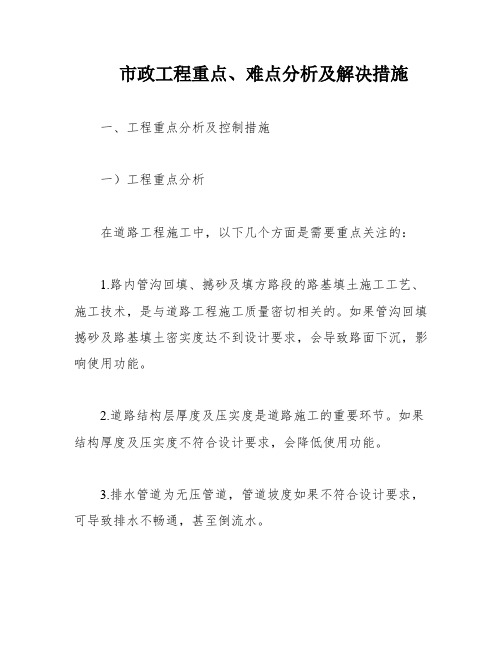 市政工程重点、难点分析及解决措施

一、工程重点分析及控制措施

一）工程重点分析

在道路工程施工中，以下几个方面是需要重点关注的：

1.路内管沟回填、撼砂及填方路段的路基填土施工工艺、施工技术，是与道路工程施工质量密切相关的。如果管沟回填撼砂及路基填土密实度达不到设计要求，会导致路面下沉，影响使用功能。

2.道路结构层厚度及压实度是道路施工的重要环节。如果结构厚度及压实度不符合设计要求，会降低使用功能。

3.排水管道为无压管道，管道坡度如果不符合设计要求，可导致排水不畅通，甚至倒流水。